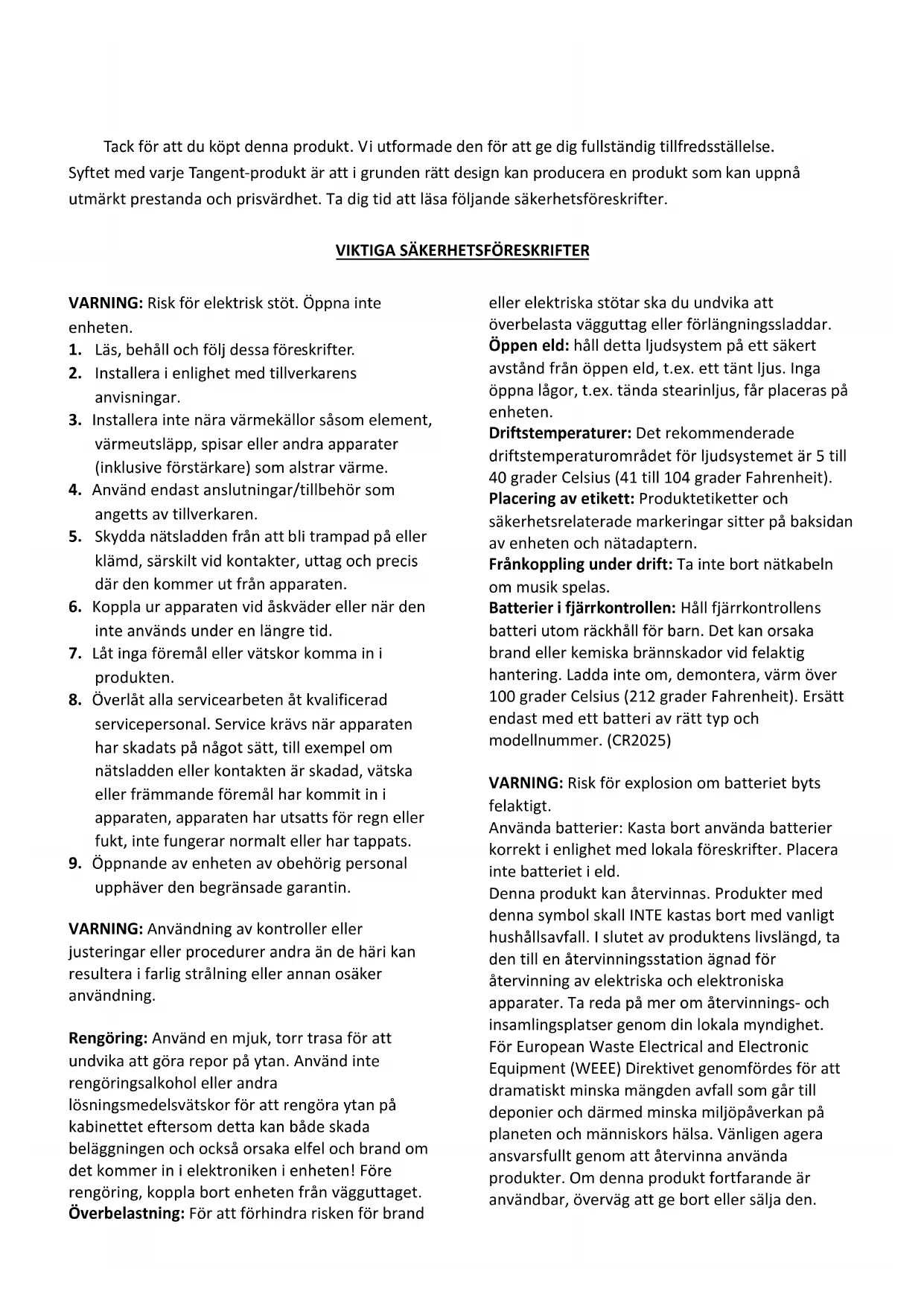 Tack för att du köpt denna produkt. Vi utformade den för att ge dig fullständig tillfredsställelse. Syftet med varje Tangent-produkt är att i grunden rätt design kan producera en produkt som kan uppnå utmärkt prestanda och prisvärdhet. Ta dig tid att läsa följande säkerhetsföreskrifter.

VIKTIGA SÄKERHETSFÖRESKRIFTER

VARNING: Risk för elektrisk stöt. Öppna inte enheten.
1. Läs, behåll och följ dessa föreskrifter.
2. Installera i enlighet med tillverkarens anvisningar.
3. Installera inte nära värmekällor såsom element, värmeutsläpp, spisar eller andra apparater (inklusive förstärkare) som alstrar värme.
4. Använd endast anslutningar/tillbehör som angetts av tillverkaren.
5. Skydda nätsladden från att bli trampad på eller klämd, särskilt vid kontakter, uttag och precis där den kommer ut från apparaten.
6. Koppla ur apparaten vid åskväder eller när den inte används under en längre tid.
7. Låt inga föremål eller vätskor komma in i produkten.
8. Överlåt alla servicearbeten åt kvalificerad servicepersonal. Service krävs när apparaten har skadats på något sätt, till exempel om nätsladden eller kontakten är skadad, vätska eller främmande föremål har kommit in i apparaten, apparaten har utsatts för regn eller fukt, inte fungerar normalt eller har tappats.
9. Öppnande av enheten av obehörig personal upphäver den begränsade garantin.

VARNING: Användning av kontroller eller justeringar eller procedurer andra än de häri kan resultera i farlig strålning eller annan osäker användning.

Rengöring: Använd en mjuk, torr trasa för att undvika att göra repor på ytan. Använd inte rengöringsalkohol eller andra lösningsmedelsvätskor för att rengöra ytan på kabinettet eftersom detta kan både skada beläggningen och också orsaka elfel och brand om det kommer in i elektroniken i enheten! Före rengöring, koppla bort enheten från vägguttaget.
Överbelastning: För att förhindra risken för brand eller elektriska stötar ska du undvika att överbelasta vägguttag eller förlängningssladdar.
Öppen eld: håll detta ljudsystem på ett säkert avstånd från öppen eld, t.ex. ett tänt ljus. Inga öppna lågor, t.ex. tända stearinljus, får placeras på enheten.
Driftstemperaturer: Det rekommenderade driftstemperaturområdet för ljudsystemet är 5 till 40 grader Celsius (41 till 104 grader Fahrenheit).
Placering av etikett: Produktetiketter och säkerhetsrelaterade markeringar sitter på baksidan av enheten och nätadaptern.
Frånkoppling under drift: Ta inte bort nätkabeln om musik spelas.
Batterier i fjärrkontrollen: Håll fjärrkontrollens batteri utom räckhåll för barn. Det kan orsaka brand eller kemiska brännskador vid felaktig hantering. Ladda inte om, demontera, värm över 100 grader Celsius (212 grader Fahrenheit). Ersätt endast med ett batteri av rätt typ och modellnummer. (CR2025)

VARNING: Risk för explosion om batteriet byts felaktigt.
Använda batterier: Kasta bort använda batterier korrekt i enlighet med lokala föreskrifter. Placera inte batteriet i eld.
Denna produkt kan återvinnas. Produkter med denna symbol skall INTE kastas bort med vanligt hushållsavfall. I slutet av produktens livslängd, ta den till en återvinningsstation ägnad för återvinning av elektriska och elektroniska apparater. Ta reda på mer om återvinnings- och insamlingsplatser genom din lokala myndighet. För European Waste Electrical and Electronic Equipment (WEEE) Direktivet genomfördes för att dramatiskt minska mängden avfall som går till deponier och därmed minska miljöpåverkan på planeten och människors hälsa. Vänligen agera ansvarsfullt genom att återvinna använda produkter. Om denna produkt fortfarande är användbar, överväg att ge bort eller sälja den.